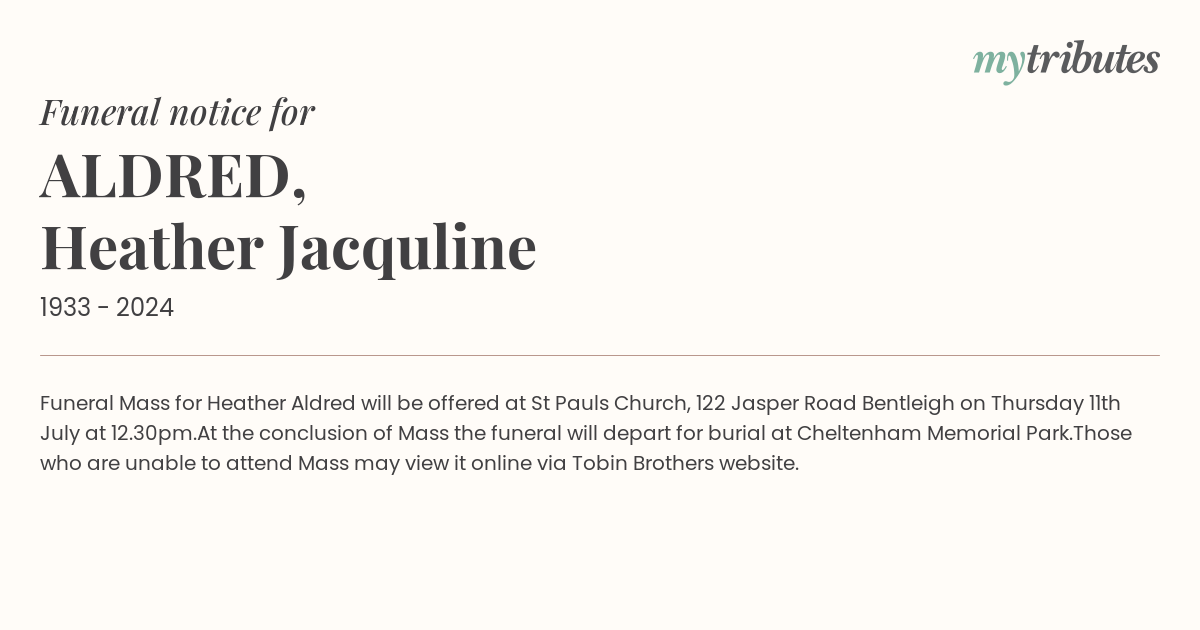 mytributes

Funeral notice for

ALDRED,
Heather Jacquline

1933 - 2024

Funeral Mass for Heather Aldred will be offered at St Pauls Church, 122 Jasper Road Bentleigh on Thursday 11th July at 12.30pm.At the conclusion of Mass the funeral will depart for burial at Cheltenham Memorial Park.Those who are unable to attend Mass may view it online via Tobin Brothers website.